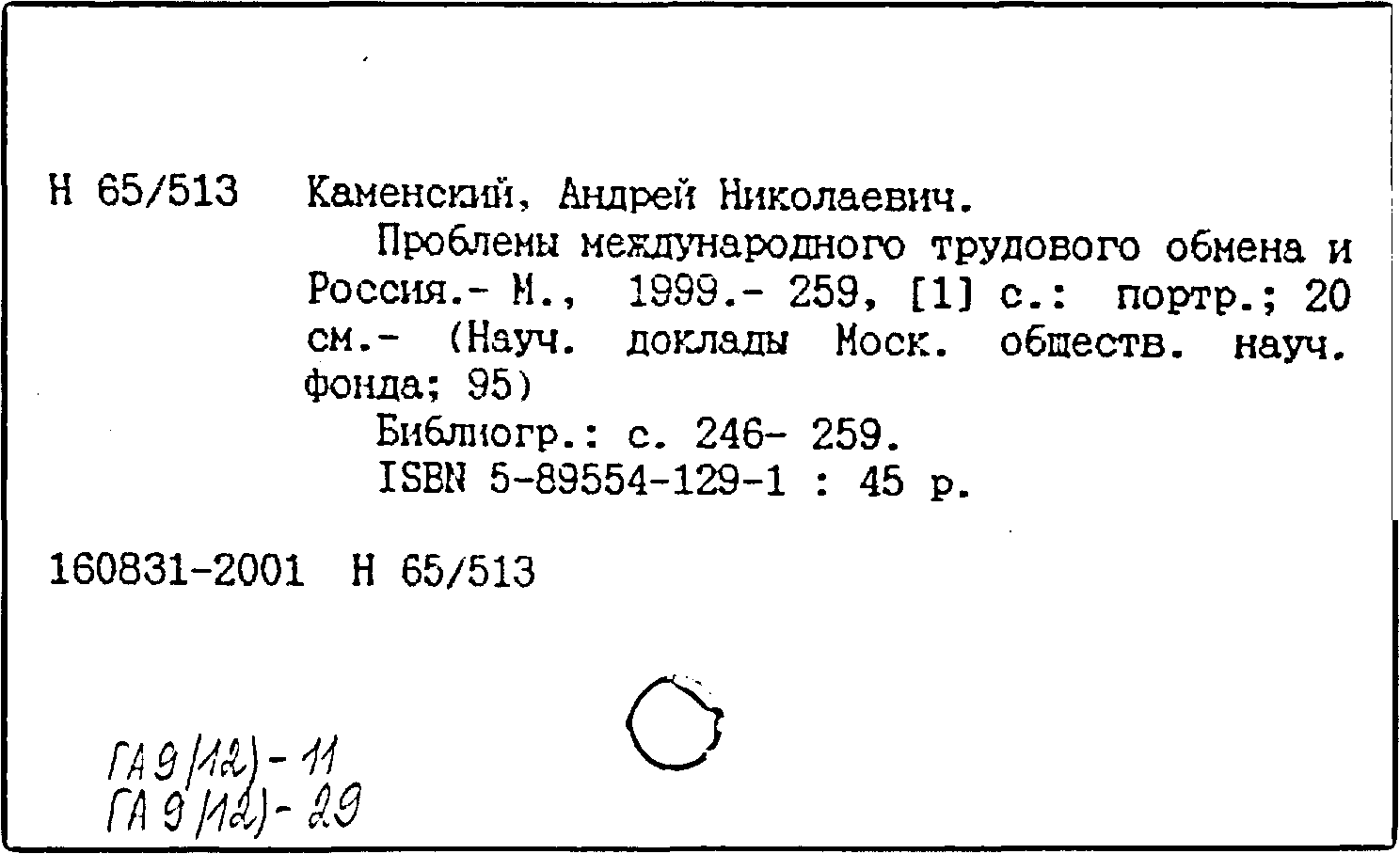 Н 65/513 Каменский, Андрей Николаевич.

Проблемы международного трудового обмена и Россия.- М., 1999.- 259, [1] с.: портр.; 20 см.- (Науч. доклады Моск. обществ. науч. фонда; 95)

Библиогр.: с. 246- 259.

ISBN 5-89554-129-1 : 45 р.

160831-2001 Н 65/513

ГА 9 (12) - 11
ГА 9 (12) - 29